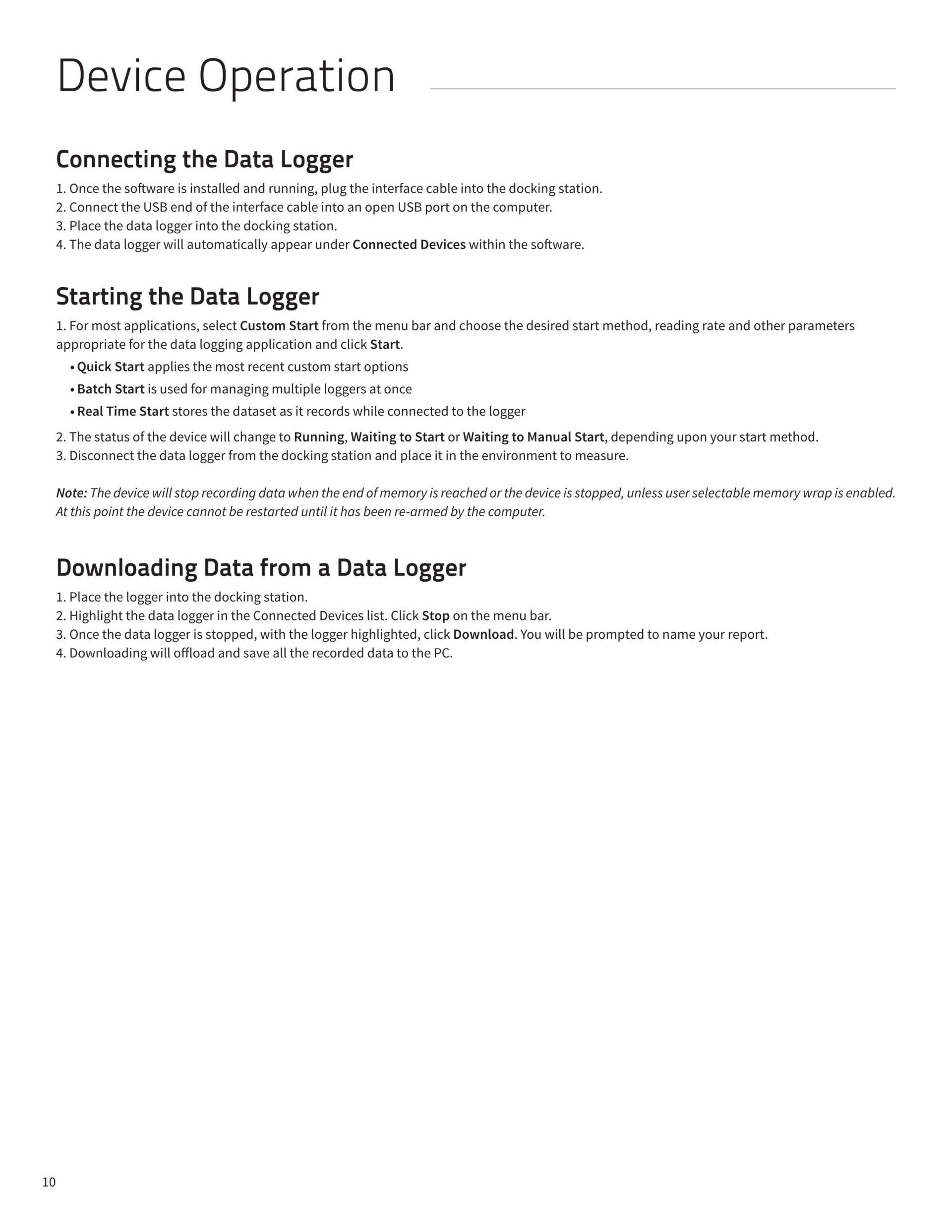 Device Operation

Connecting the Data Logger

1. Once the software is installed and running, plug the interface cable into the docking station.
2. Connect the USB end of the interface cable into an open USB port on the computer.
3. Place the data logger into the docking station.
4. The data logger will automatically appear under Connected Devices within the software.

Starting the Data Logger

1. For most applications, select Custom Start from the menu bar and choose the desired start method, reading rate and other parameters appropriate for the data logging application and click Start.
• Quick Start applies the most recent custom start options
• Batch Start is used for managing multiple loggers at once
• Real Time Start stores the dataset as it records while connected to the logger
2. The status of the device will change to Running, Waiting to Start or Waiting to Manual Start, depending upon your start method.
3. Disconnect the data logger from the docking station and place it in the environment to measure.

Note: The device will stop recording data when the end of memory is reached or the device is stopped, unless user selectable memory wrap is enabled. At this point the device cannot be restarted until it has been re-armed by the computer.

Downloading Data from a Data Logger

1. Place the logger into the docking station.
2. Highlight the data logger in the Connected Devices list. Click Stop on the menu bar.
3. Once the data logger is stopped, with the logger highlighted, click Download. You will be prompted to name your report.
4. Downloading will offload and save all the recorded data to the PC.

10